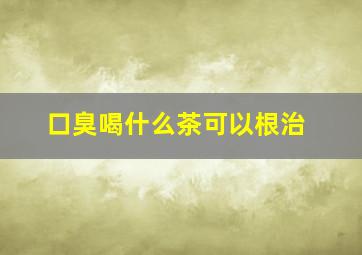 口臭喝什么茶可以根治